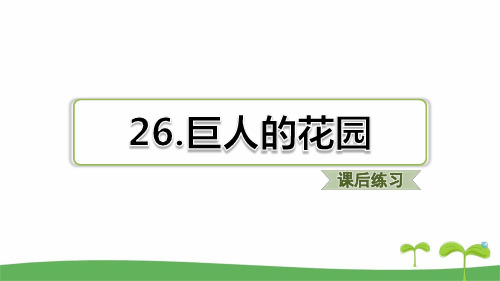 26.巨人的花园

课后练习